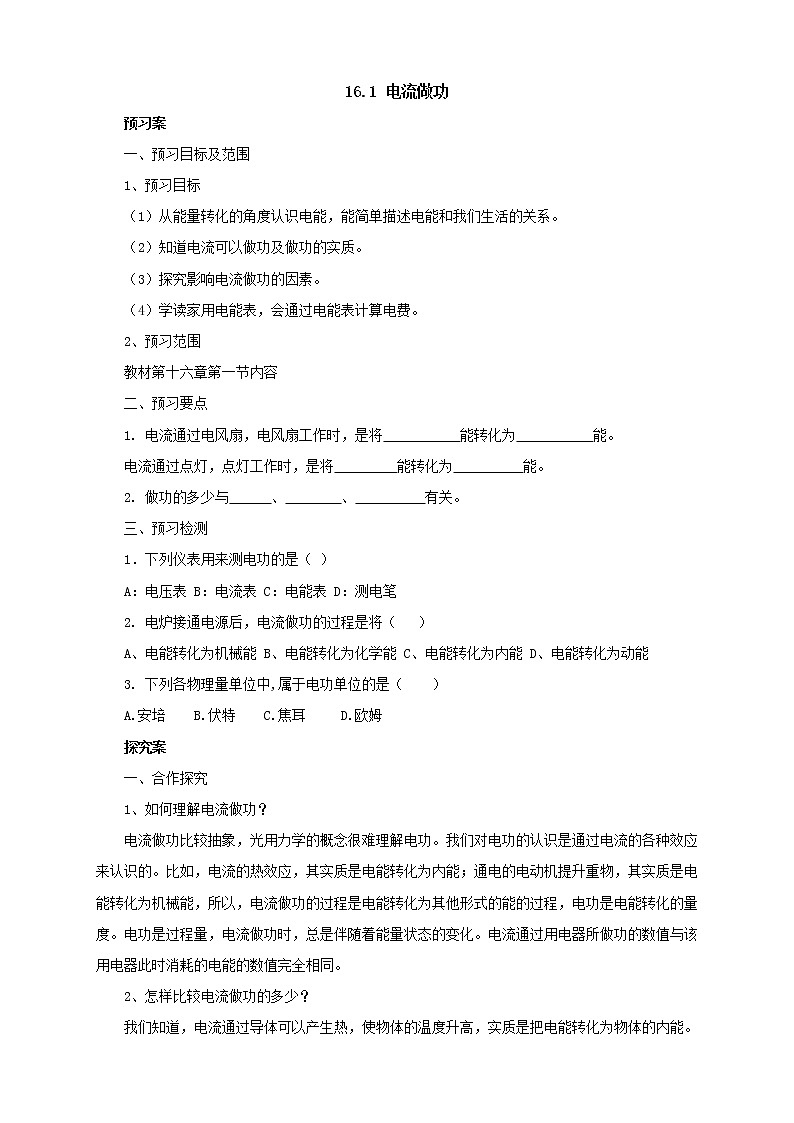 16.1 电流做功

预习案

一、预习目标及范围

1、预习目标

（1）从能量转化的角度认识电能，能简单描述电能和我们生活的关系。

（2）知道电流可以做功及做功的实质。

（3）探究影响电流做功的因素。

（4）学读家用电能表，会通过电能表计算电费。

2、预习范围

教材第十六章第一节内容

二、预习要点

1. 电流通过电风扇，电风扇工作时，是将__________能转化为__________能。

电流通过点灯，点灯工作时，是将________能转化为_________能。

2. 做功的多少与______、________、_________有关。

三、预习检测

1．下列仪表用来测电功的是（ ）

A：电压表 B：电流表 C：电能表 D：测电笔

2. 电炉接通电源后，电流做功的过程是将（　　）

A、电能转化为机械能 B、电能转化为化学能 C、电能转化为内能 D、电能转化为动能

3. 下列各物理量单位中,属于电功单位的是（　　）

A.安培　　B.伏特　　C.焦耳　　D.欧姆

探究案

一、合作探究

1、如何理解电流做功？

电流做功比较抽象，光用力学的概念很难理解电功。我们对电功的认识是通过电流的各种效应来认识的。比如，电流的热效应，其实质是电能转化为内能；通电的电动机提升重物，其实质是电能转化为机械能，所以，电流做功的过程是电能转化为其他形式的能的过程，电功是电能转化的量度。电功是过程量，电流做功时，总是伴随着能量状态的变化。电流通过用电器所做功的数值与该用电器此时消耗的电能的数值完全相同。

2、怎样比较电流做功的多少？

我们知道，电流通过导体可以产生热，使物体的温度升高，实质是把电能转化为物体的内能。